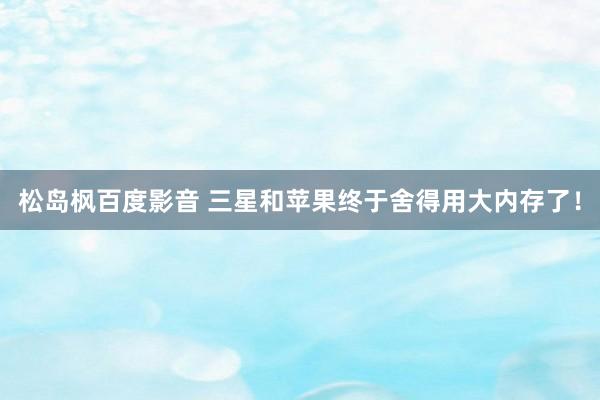 松岛枫百度影音 三星和苹果终于舍得用大内存了！